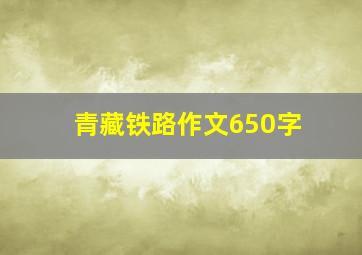 青藏铁路作文650字